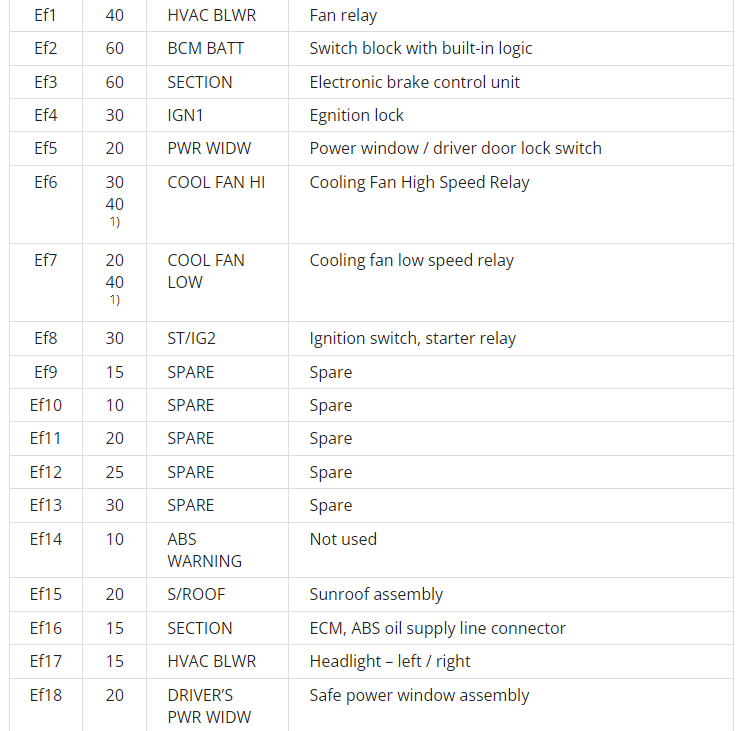 | Ef1 | 40 | HVAC BLWR | Fan relay |
|---|---|---|---|
| Ef2 | 60 | BCM BATT | Switch block with built-in logic |
| Ef3 | 60 | SECTION | Electronic brake control unit |
| Ef4 | 30 | IGN1 | Egnition lock |
| Ef5 | 20 | PWR WIDW | Power window / driver door lock switch |
| Ef6 | 30 40 1) | COOL FAN HI | Cooling Fan High Speed Relay |
| Ef7 | 20 40 1) | COOL FAN LOW | Cooling fan low speed relay |
| Ef8 | 30 | ST/IG2 | Ignition switch, starter relay |
| Ef9 | 15 | SPARE | Spare |
| Ef10 | 10 | SPARE | Spare |
| Ef11 | 20 | SPARE | Spare |
| Ef12 | 25 | SPARE | Spare |
| Ef13 | 30 | SPARE | Spare |
| Ef14 | 10 | ABS WARNING | Not used |
| Ef15 | 20 | S/ROOF | Sunroof assembly |
| Ef16 | 15 | SECTION | ECM, ABS oil supply line connector |
| Ef17 | 15 | HVAC BLWR | Headlight – left / right |
| Ef18 | 20 | DRIVER'S PWR WIDW | Safe power window assembly |